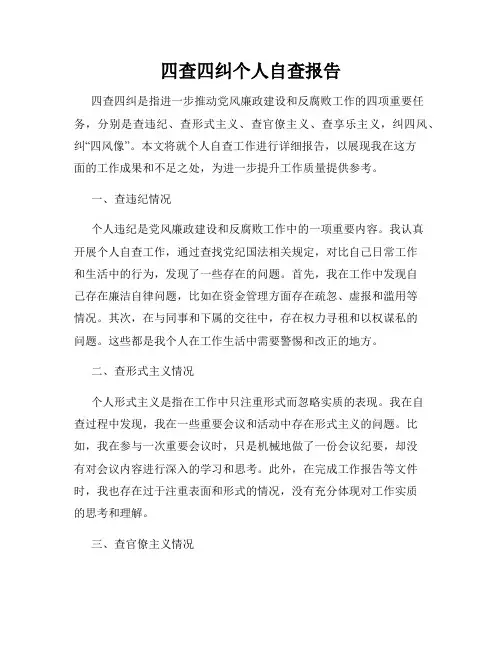 四查四纠个人自查报告

四查四纠是指进一步推动党风廉政建设和反腐败工作的四项重要任务，分别是查违纪、查形式主义、查官僚主义、查享乐主义，纠四风、纠“四风像”。本文将就个人自查工作进行详细报告，以展现我在这方面的工作成果和不足之处，为进一步提升工作质量提供参考。

一、查违纪情况

个人违纪是党风廉政建设和反腐败工作中的一项重要内容。我认真开展个人自查工作，通过查找党纪国法相关规定，对比自己日常工作和生活中的行为，发现了一些存在的问题。首先，我在工作中发现自己存在廉洁自律问题，比如在资金管理方面存在疏忽、虚报和滥用等情况。其次，在与同事和下属的交往中，存在权力寻租和以权谋私的问题。这些都是我个人在工作生活中需要警惕和改正的地方。

二、查形式主义情况

个人形式主义是指在工作中只注重形式而忽略实质的表现。我在自查过程中发现，我在一些重要会议和活动中存在形式主义的问题。比如，我在参与一次重要会议时，只是机械地做了一份会议纪要，却没有对会议内容进行深入的学习和思考。此外，在完成工作报告等文件时，我也存在过于注重表面和形式的情况，没有充分体现对工作实质的思考和理解。

三、查官僚主义情况